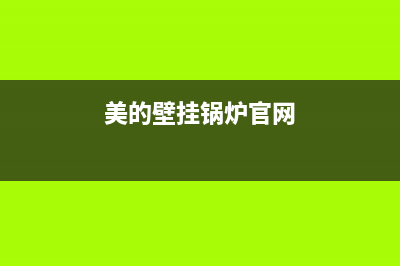 美的壁挂锅炉官网